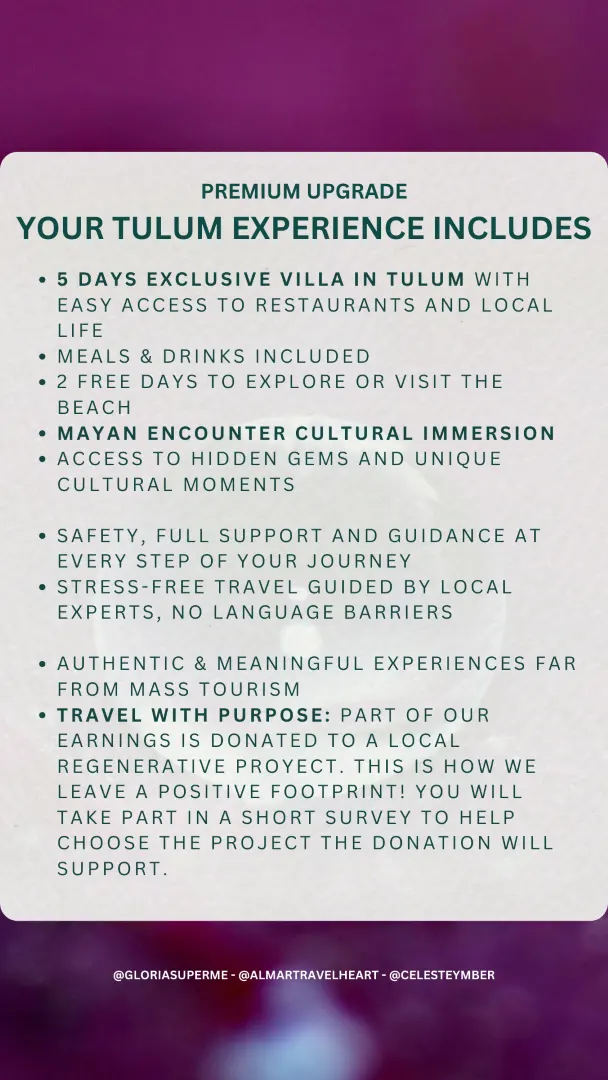 PREMIUM UPGRADE
YOUR TULUM EXPERIENCE INCLUDES

• 5 DAYS EXCLUSIVE VILLA IN TULUM WITH EASY ACCESS TO RESTAURANTS AND LOCAL LIFE
• MEALS & DRINKS INCLUDED
• 2 FREE DAYS TO EXPLORE OR VISIT THE BEACH
• MAYAN ENCOUNTER CULTURAL IMMERSION
• ACCESS TO HIDDEN GEMS AND UNIQUE CULTURAL MOMENTS

• SAFETY, FULL SUPPORT AND GUIDANCE AT EVERY STEP OF YOUR JOURNEY
• STRESS-FREE TRAVEL GUIDED BY LOCAL EXPERTS, NO LANGUAGE BARRIERS

• AUTHENTIC & MEANINGFUL EXPERIENCES FAR FROM MASS TOURISM
• TRAVEL WITH PURPOSE: PART OF OUR EARNINGS IS DONATED TO A LOCAL REGENERATIVE PROYECT. THIS IS HOW WE LEAVE A POSITIVE FOOTPRINT! YOU WILL TAKE PART IN A SHORT SURVEY TO HELP CHOOSE THE PROJECT THE DONATION WILL SUPPORT.

@GLORIASUPERME - @ALMARTRAVELHEART - @CELESTEYMBER